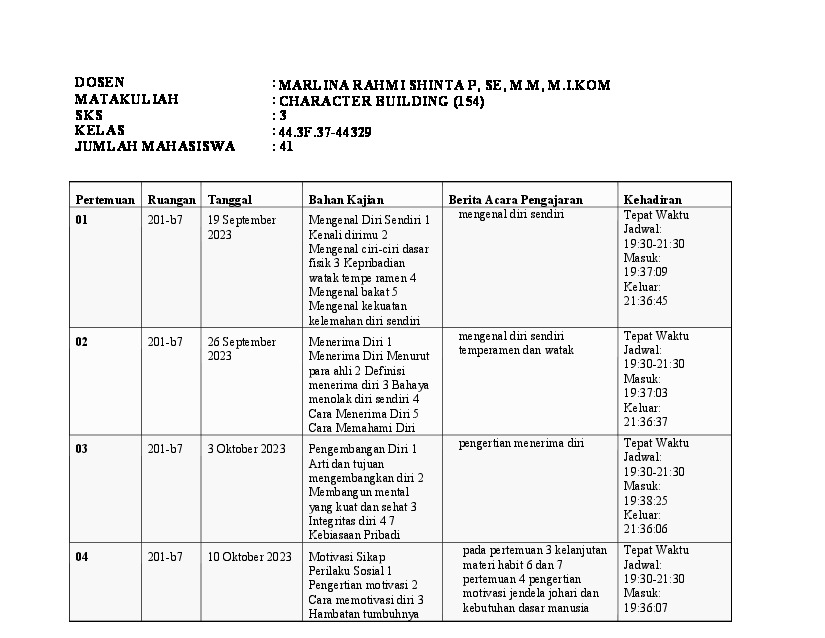 DOSEN : MARLINA RAHMI SHINTA P, SE, M.M, M.I.KOM
MATAKULIAH : CHARACTER BUILDING (154)
SKS : 3
KELAS : 44.3F.37-44329
JUMLAH MAHASISWA : 41

| Pertemuan | Ruangan | Tanggal | Bahan Kajian | Berita Acara Pengajaran | Kehadiran |
|---|---|---|---|---|---|
| 01 | 201-b7 | 19 September 2023 | Mengenal Diri Sendiri 1 Kenali dirimu 2 Mengenal ciri-ciri dasar fisik 3 Kepribadian watak tempe ramen 4 Mengenal bakat 5 Mengenal kekuatan kelemahan diri sendiri | mengenal diri sendiri | Tepat Waktu Jadwal: 19:30-21:30 Masuk: 19:37:09 Keluar: 21:36:45 |
| 02 | 201-b7 | 26 September 2023 | Menerima Diri 1 Menerima Diri Menurut para ahli 2 Definisi menerima diri 3 Bahaya menolak diri sendiri 4 Cara Menerima Diri 5 Cara Memahami Diri | mengenal diri sendiri temperamen dan watak | Tepat Waktu Jadwal: 19:30-21:30 Masuk: 19:37:03 Keluar: 21:36:37 |
| 03 | 201-b7 | 3 Oktober 2023 | Pengembangan Diri 1 Arti dan tujuan mengembangkan diri 2 Membangun mental yang kuat dan sehat 3 Integritas diri 4 7 Kebiasaan Pribadi | pengertian menerima diri | Tepat Waktu Jadwal: 19:30-21:30 Masuk: 19:38:25 Keluar: 21:36:06 |
| 04 | 201-b7 | 10 Oktober 2023 | Motivasi Sikap Perilaku Sosial 1 Pengertian motivasi 2 Cara memotivasi diri 3 Hambatan tumbuhnya | pada pertemuan 3 kelanjutan materi habit 6 dan 7 pertemuan 4 pengertian motivasi jendela johari dan kebutuhan dasar manusia | Tepat Waktu Jadwal: 19:30-21:30 Masuk: 19:36:07 |